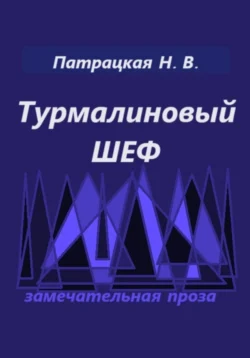 Патрацкая Н. В.

Турмалиновый ШЕФ

замечательная проза